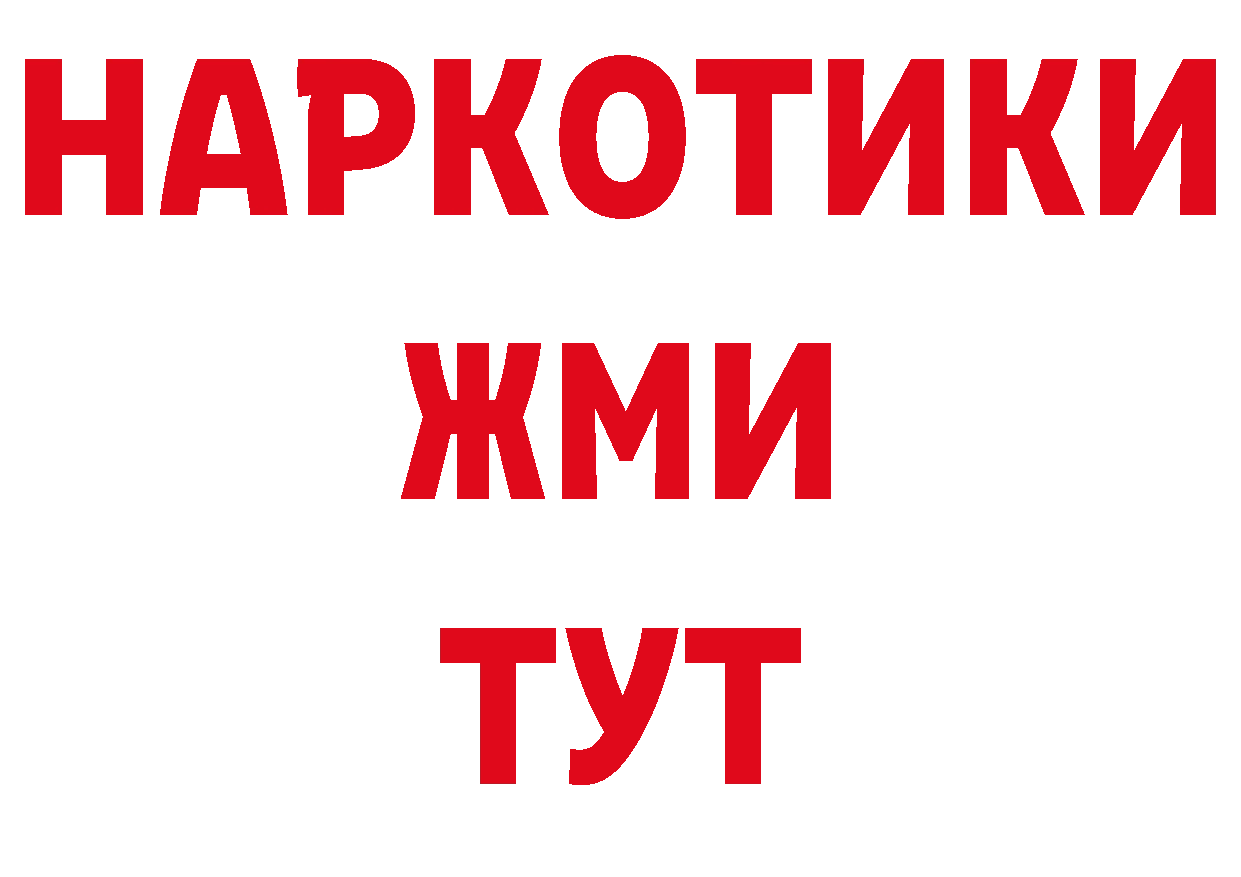 НАРКОТИКИ
ЖМИ
ТУТ